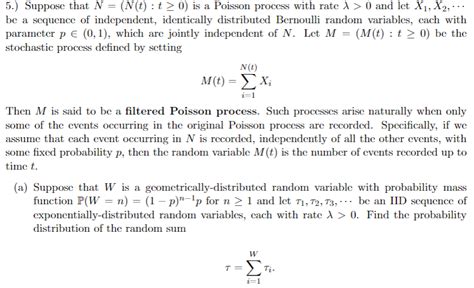 5.) Suppose that $N = (N(t) : t \geq 0)$ is a Poisson process with rate $\lambda > 0$ and let $X_1, X_2, \cdots$ be a sequence of independent, identically distributed Bernoulli random variables, each with parameter $p \in (0,1)$, which are jointly independent of $N$. Let $M = (M(t) : t \geq 0)$ be the stochastic process defined by setting

$$M(t) = \sum_{i=1}^{N(t)} X_i$$

Then $M$ is said to be a **filtered Poisson process**. Such processes arise naturally when only some of the events occurring in the original Poisson process are recorded. Specifically, if we assume that each event occurring in $N$ is recorded, independently of all the other events, with some fixed probability $p$, then the random variable $M(t)$ is the number of events recorded up to time $t$.

(a) Suppose that $W$ is a geometrically-distributed random variable with probability mass function $\mathbb{P}(W = n) = (1-p)^{n-1}p$ for $n \geq 1$ and let $\tau_1, \tau_2, \tau_3, \cdots$ be an IID sequence of exponentially-distributed random variables, each with rate $\lambda > 0$. Find the probability distribution of the random sum

$$\tau = \sum_{i=1}^{W} \tau_i.$$